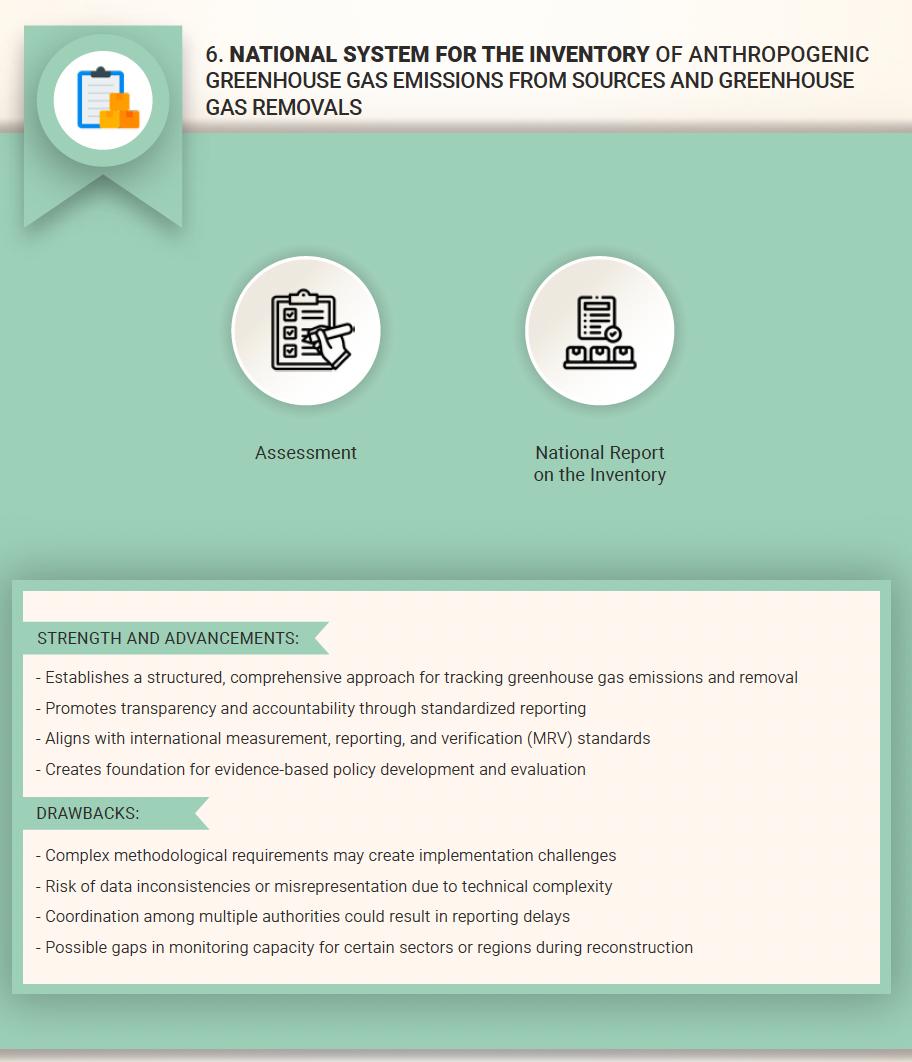 6. NATIONAL SYSTEM FOR THE INVENTORY OF ANTHROPOGENIC GREENHOUSE GAS EMISSIONS FROM SOURCES AND GREENHOUSE GAS REMOVALS

Assessment

National Report on the Inventory

STRENGTH AND ADVANCEMENTS:

- Establishes a structured, comprehensive approach for tracking greenhouse gas emissions and removal
- Promotes transparency and accountability through standardized reporting
- Aligns with international measurement, reporting, and verification (MRV) standards
- Creates foundation for evidence-based policy development and evaluation

DRAWBACKS:

- Complex methodological requirements may create implementation challenges
- Risk of data inconsistencies or misrepresentation due to technical complexity
- Coordination among multiple authorities could result in reporting delays
- Possible gaps in monitoring capacity for certain sectors or regions during reconstruction